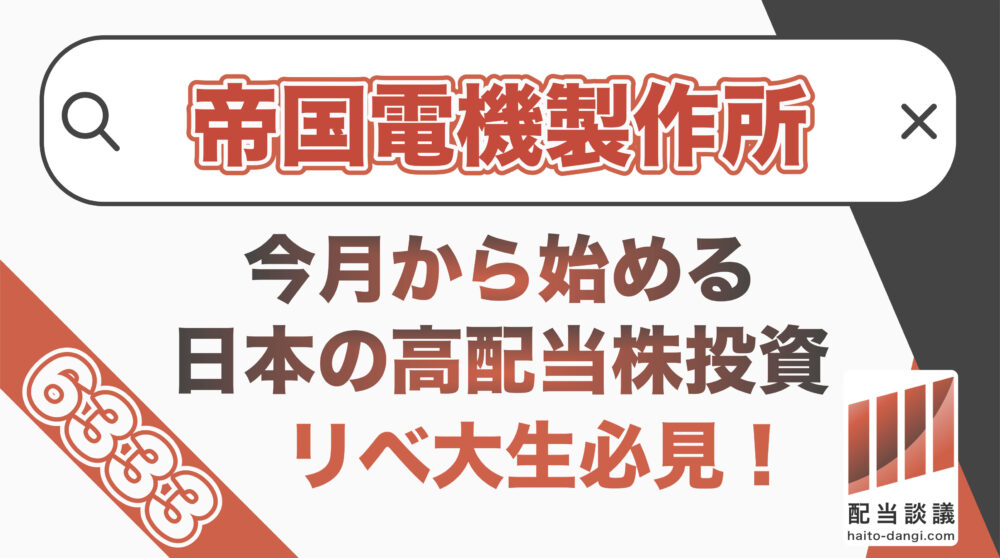 帝国電機製作所

今月から始める
日本の高配当株投資
リベ大生必見！

6333

配当談議
haito-dangi.com